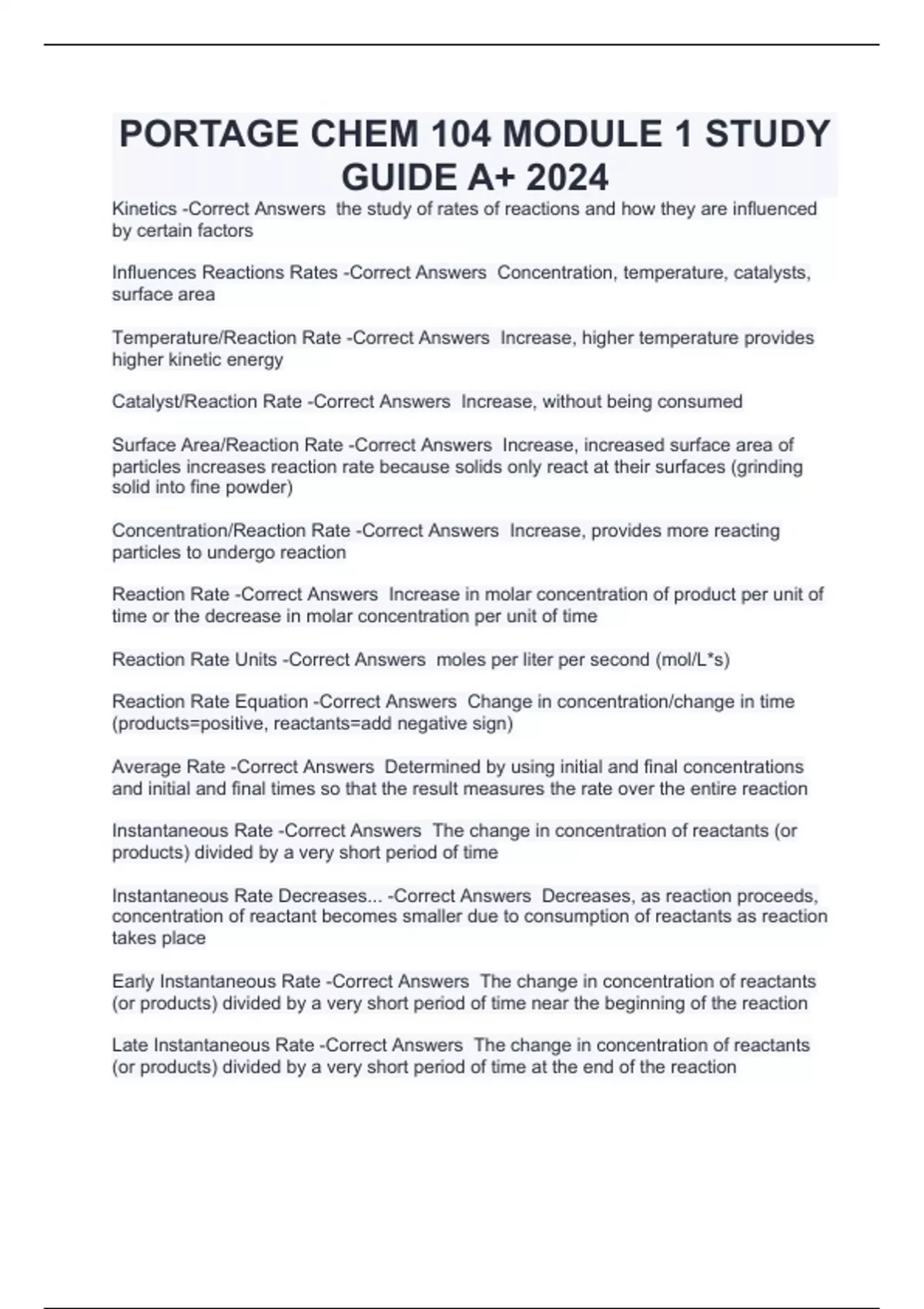 PORTAGE CHEM 104 MODULE 1 STUDY GUIDE A+ 2024

Kinetics -Correct Answers  the study of rates of reactions and how they are influenced by certain factors

Influences Reactions Rates -Correct Answers  Concentration, temperature, catalysts, surface area

Temperature/Reaction Rate -Correct Answers  Increase, higher temperature provides higher kinetic energy

Catalyst/Reaction Rate -Correct Answers  Increase, without being consumed

Surface Area/Reaction Rate -Correct Answers  Increase, increased surface area of particles increases reaction rate because solids only react at their surfaces (grinding solid into fine powder)

Concentration/Reaction Rate -Correct Answers  Increase, provides more reacting particles to undergo reaction

Reaction Rate -Correct Answers  Increase in molar concentration of product per unit of time or the decrease in molar concentration per unit of time

Reaction Rate Units -Correct Answers  moles per liter per second (mol/L*s)

Reaction Rate Equation -Correct Answers  Change in concentration/change in time (products=positive, reactants=add negative sign)

Average Rate -Correct Answers  Determined by using initial and final concentrations and initial and final times so that the result measures the rate over the entire reaction

Instantaneous Rate -Correct Answers  The change in concentration of reactants (or products) divided by a very short period of time

Instantaneous Rate Decreases... -Correct Answers  Decreases, as reaction proceeds, concentration of reactant becomes smaller due to consumption of reactants as reaction takes place

Early Instantaneous Rate -Correct Answers  The change in concentration of reactants (or products) divided by a very short period of time near the beginning of the reaction

Late Instantaneous Rate -Correct Answers  The change in concentration of reactants (or products) divided by a very short period of time at the end of the reaction